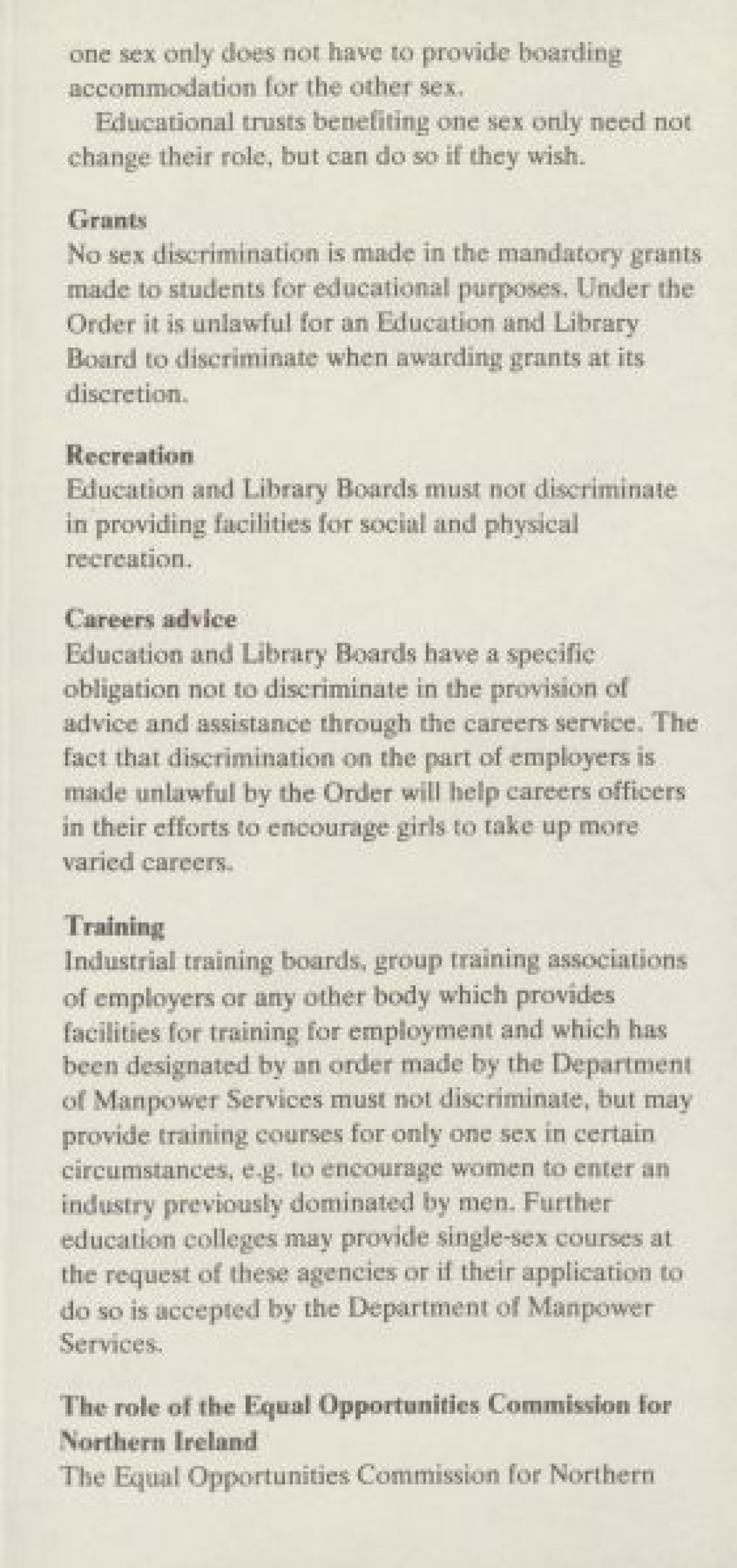 one sex only does not have to provide boarding accommodation for the other sex.

Educational trusts benefiting one sex only need not change their role, but can do so if they wish.

Grants
No sex discrimination is made in the mandatory grants made to students for educational purposes. Under the Order it is unlawful for an Education and Library Board to discriminate when awarding grants at its discretion.

Recreation
Education and Library Boards must not discriminate in providing facilities for social and physical recreation.

Careers advice
Education and Library Boards have a specific obligation not to discriminate in the provision of advice and assistance through the careers service. The fact that discrimination on the part of employers is made unlawful by the Order will help careers officers in their efforts to encourage girls to take up more varied careers.

Training
Industrial training boards, group training associations of employers or any other body which provides facilities for training for employment and which has been designated by an order made by the Department of Manpower Services must not discriminate, but may provide training courses for only one sex in certain circumstances, e.g. to encourage women to enter an industry previously dominated by men. Further education colleges may provide single-sex courses at the request of these agencies or if their application to do so is accepted by the Department of Manpower Services.

The role of the Equal Opportunities Commission for Northern Ireland
The Equal Opportunities Commission for Northern